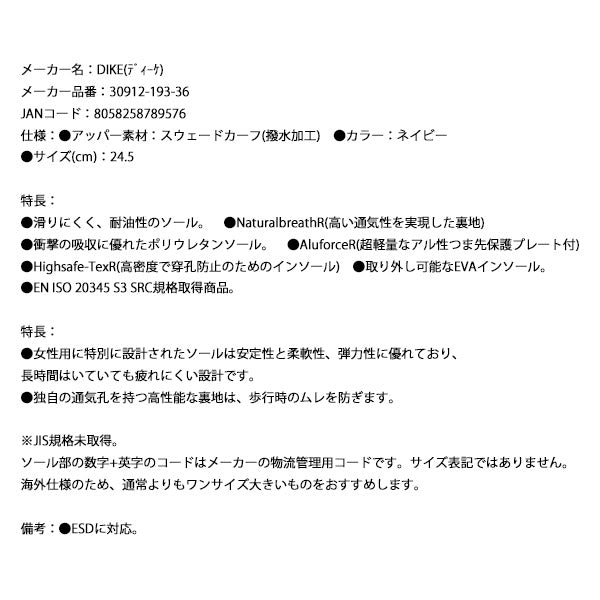 メーカー名：DIKE(ディーケ)
メーカー品番：30912-193-36
JANコード：8058258789576
仕様：●アッパー素材：スウェードカーフ(撥水加工)　●カラー：ネイビー
●サイズ(cm)：24.5

特長：
●滑りにくく、耐油性のソール。　●NaturalbreathR(高い通気性を実現した裏地)
●衝撃の吸収に優れたポリウレタンソール。　●AluforceR(超軽量なアル性つま先保護プレート付)
●Highsafe-TexR(高密度で穿孔防止のためのインソール)　●取り外し可能なEVAインソール。
●EN ISO 20345 S3 SRC規格取得商品。

特長：
●女性用に特別に設計されたソールは安定性と柔軟性、弾力性に優れており、
長時間はいていても疲れにくい設計です。
●独自の通気孔を持つ高性能な裏地は、歩行時のムレを防ぎます。

※JIS規格未取得。
ソール部の数字+英字のコードはメーカーの物流管理用コードです。サイズ表記ではありません。
海外仕様のため、通常よりもワンサイズ大きいものをおすすめします。

備考：●ESDに対応。